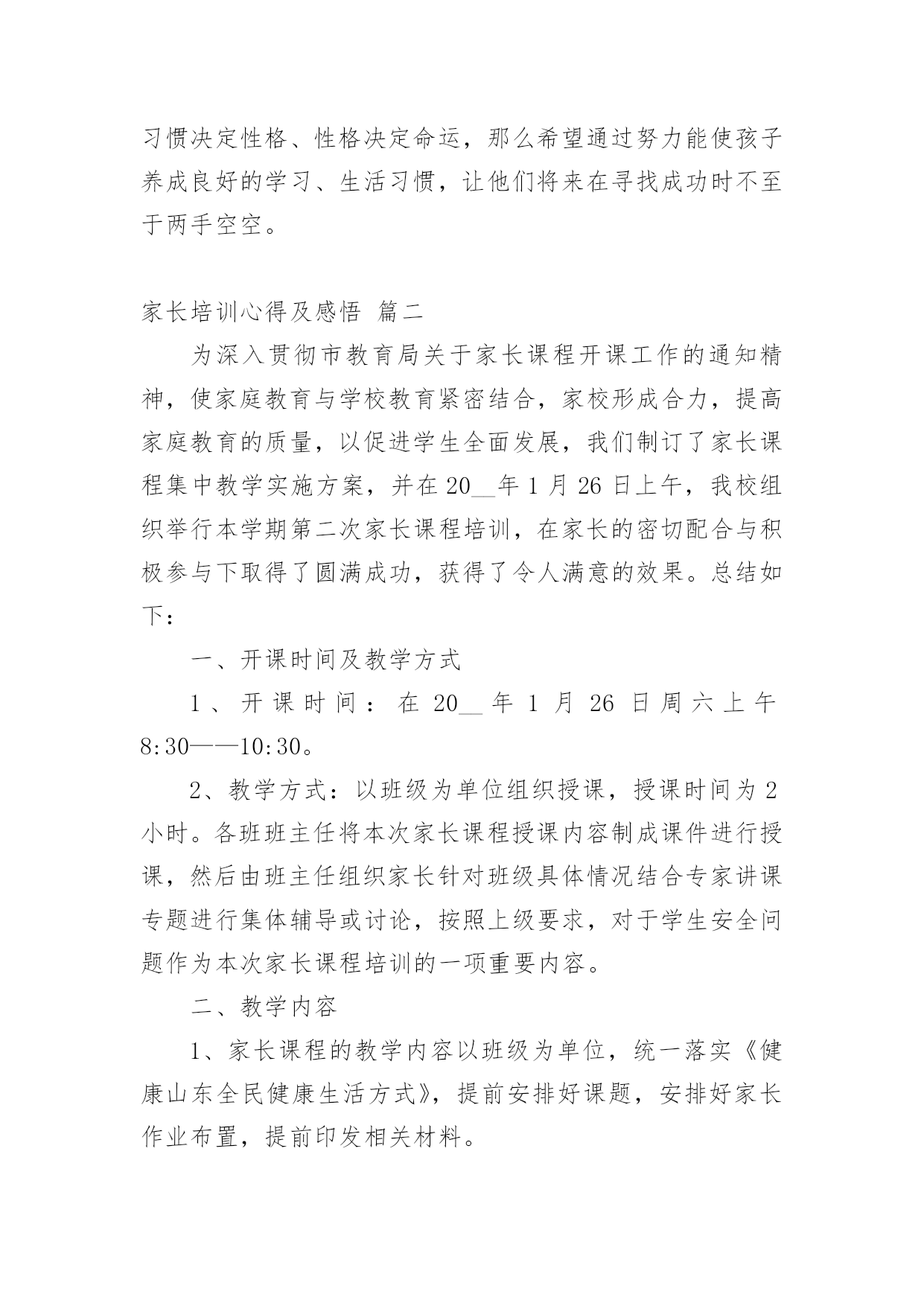 习惯决定性格、性格决定命运，那么希望通过努力能使孩子养成良好的学习、生活习惯，让他们将来在寻找成功时不至于两手空空。

家长培训心得及感悟 篇二

为深入贯彻市教育局关于家长课程开课工作的通知精神，使家庭教育与学校教育紧密结合，家校形成合力，提高家庭教育的质量，以促进学生全面发展，我们制订了家长课程集中教学实施方案，并在20__年1月26日上午，我校组织举行本学期第二次家长课程培训，在家长的密切配合与积极参与下取得了圆满成功，获得了令人满意的效果。总结如下：

一、开课时间及教学方式

1、开课时间：在20__年1月26日周六上午8:30——10:30。

2、教学方式：以班级为单位组织授课，授课时间为2小时。各班班主任将本次家长课程授课内容制成课件进行授课，然后由班主任组织家长针对班级具体情况结合专家讲课专题进行集体辅导或讨论，按照上级要求，对于学生安全问题作为本次家长课程培训的一项重要内容。

二、教学内容

1、家长课程的教学内容以班级为单位，统一落实《健康山东全民健康生活方式》，提前安排好课题，安排好家长作业布置，提前印发相关材料。